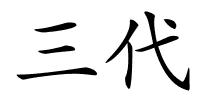 三代